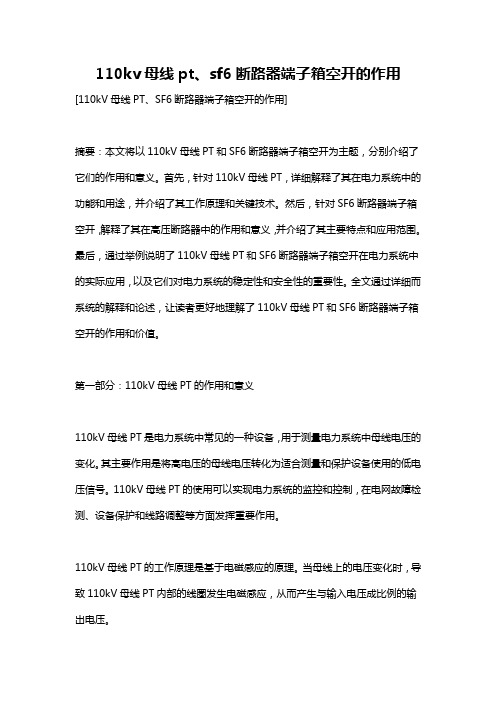 110kv 母线 pt、sf6 断路器端子箱空开的作用

[110kV 母线 PT、SF6 断路器端子箱空开的作用]

摘要：本文将以 110kV 母线 PT 和 SF6 断路器端子箱空开为主题，分别介绍了它们的作用和意义。首先，针对 110kV 母线 PT，详细解释了其在电力系统中的功能和用途，并介绍了其工作原理和关键技术。然后，针对 SF6 断路器端子箱空开，解释了其在高压断路器中的作用和意义，并介绍了其主要特点和应用范围。最后，通过举例说明了 110kV 母线 PT 和 SF6 断路器端子箱空开在电力系统中的实际应用，以及它们对电力系统的稳定性和安全性的重要性。全文通过详细而系统的解释和论述，让读者更好地理解了 110kV 母线 PT 和 SF6 断路器端子箱空开的作用和价值。

第一部分：110kV 母线 PT 的作用和意义

110kV 母线 PT 是电力系统中常见的一种设备，用于测量电力系统中母线电压的变化。其主要作用是将高电压的母线电压转化为适合测量和保护设备使用的低电压信号。110kV 母线 PT 的使用可以实现电力系统的监控和控制，在电网故障检测、设备保护和线路调整等方面发挥重要作用。

110kV 母线 PT 的工作原理是基于电磁感应的原理。当母线上的电压变化时，导致 110kV 母线 PT 内部的线圈发生电磁感应，从而产生与输入电压成比例的输出电压。